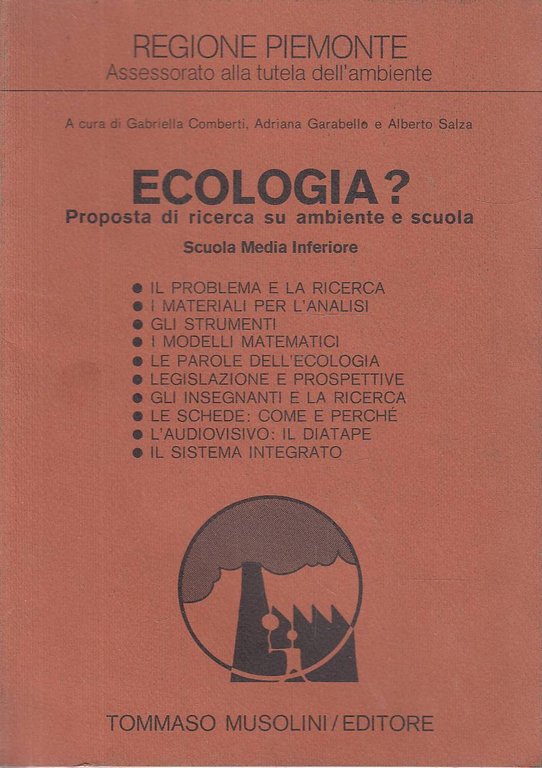 REGIONE PIEMONTE
Assessorato alla tutela dell'ambiente

A cura di Gabriella Comberti, Adriana Garabello e Alberto Salza

ECOLOGIA?
Proposta di ricerca su ambiente e scuola

Scuola Media Inferiore

● IL PROBLEMA E LA RICERCA
● I MATERIALI PER L'ANALISI
● GLI STRUMENTI
● I MODELLI MATEMATICI
● LE PAROLE DELL'ECOLOGIA
● LEGISLAZIONE E PROSPETTIVE
● GLI INSEGNANTI E LA RICERCA
● LE SCHEDE: COME E PERCHÉ
● L'AUDIOVISIVO: IL DIATAPE
● IL SISTEMA INTEGRATO

TOMMASO MUSOLINI / EDITORE